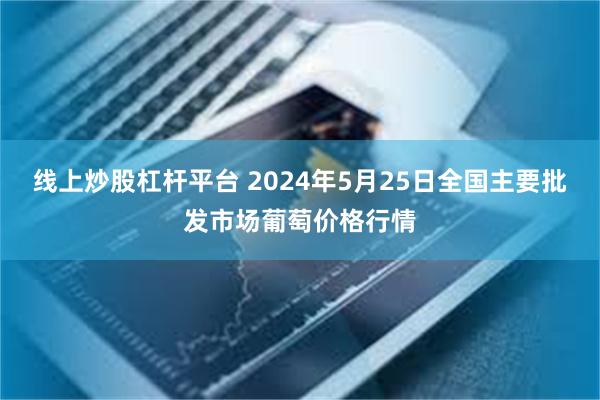 线上炒股杠杆平台 2024年5月25日全国主要批发市场葡萄价格行情